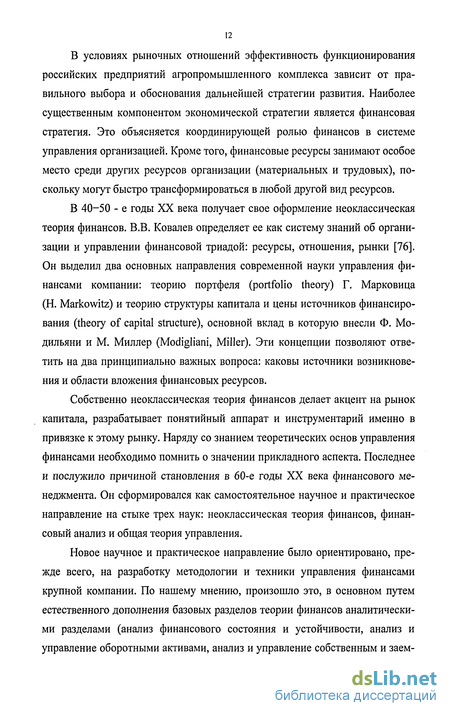 12

В условиях рыночных отношений эффективность функционирования российских предприятий агропромышленного комплекса зависит от правильного выбора и обоснования дальнейшей стратегии развития. Наиболее существенным компонентом экономической стратегии является финансовая стратегия. Это объясняется координирующей ролью финансов в системе управления организацией. Кроме того, финансовые ресурсы занимают особое место среди других ресурсов организации (материальных и трудовых), поскольку могут быстро трансформироваться в любой другой вид ресурсов.

В 40–50 - е годы XX века получает свое оформление неоклассическая теория финансов. В.В. Ковалев определяет ее как систему знаний об организации и управлении финансовой триадой: ресурсы, отношения, рынки [76]. Он выделил два основных направления современной науки управления финансами компании: теорию портфеля (portfolio theory) Г. Марковица (H. Markowitz) и теорию структуры капитала и цены источников финансирования (theory of capital structure), основной вклад в которую внесли Ф. Модильяни и М. Миллер (Modigliani, Miller). Эти концепции позволяют ответить на два принципиально важных вопроса: каковы источники возникновения и области вложения финансовых ресурсов.

Собственно неоклассическая теория финансов делает акцент на рынок капитала, разрабатывает понятийный аппарат и инструментарий именно в привязке к этому рынку. Наряду со знанием теоретических основ управления финансами необходимо помнить о значении прикладного аспекта. Последнее и послужило причиной становления в 60-е годы XX века финансового менеджмента. Он сформировался как самостоятельное научное и практическое направление на стыке трех наук: неоклассическая теория финансов, финансовый анализ и общая теория управления.

Новое научное и практическое направление было ориентировано, прежде всего, на разработку методологии и техники управления финансами крупной компании. По нашему мнению, произошло это, в основном путем естественного дополнения базовых разделов теории финансов аналитическими разделами (анализ финансового состояния и устойчивости, анализ и управление оборотными активами, анализ и управление собственным и заем-

dsLib.net
библиотека диссертаций